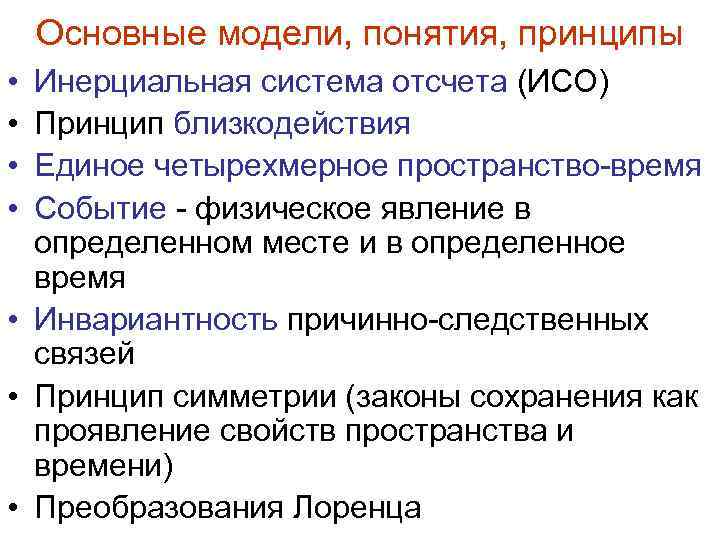 Основные модели, понятия, принципы

• Инерциальная система отсчета (ИСО)
• Принцип близкодействия
• Единое четырехмерное пространство-время
• Событие - физическое явление в определенном месте и в определенное время
• Инвариантность причинно-следственных связей
• Принцип симметрии (законы сохранения как проявление свойств пространства и времени)
• Преобразования Лоренца